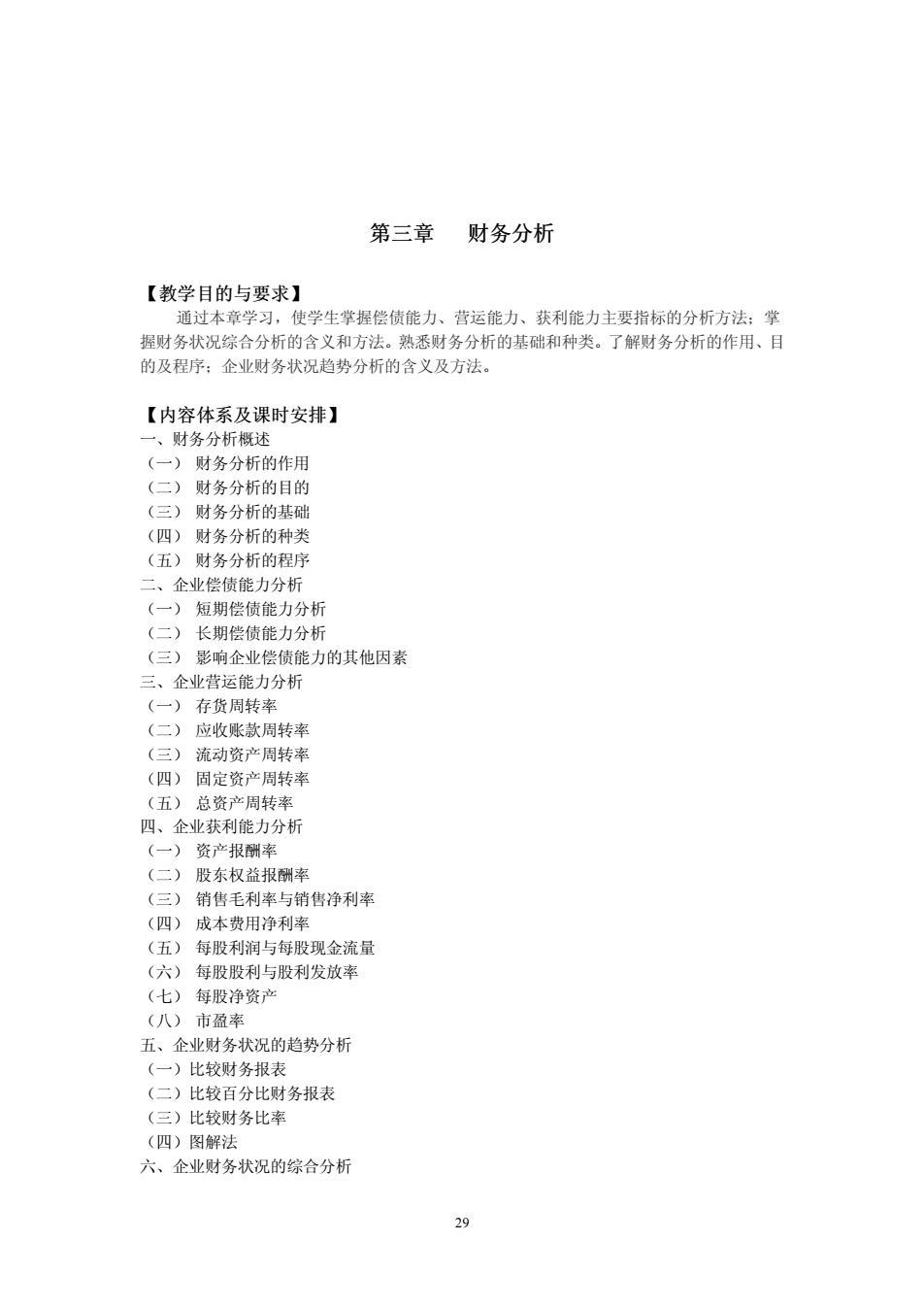 第三章　　财务分析

【教学目的与要求】

通过本章学习，使学生掌握偿债能力、营运能力、获利能力主要指标的分析方法；掌握财务状况综合分析的含义和方法。熟悉财务分析的基础和种类。了解财务分析的作用、目的及程序；企业财务状况趋势分析的含义及方法。

【内容体系及课时安排】

一、财务分析概述
（一） 财务分析的作用
（二） 财务分析的目的
（三） 财务分析的基础
（四） 财务分析的种类
（五） 财务分析的程序
二、企业偿债能力分析
（一） 短期偿债能力分析
（二） 长期偿债能力分析
（三） 影响企业偿债能力的其他因素
三、企业营运能力分析
（一） 存货周转率
（二） 应收账款周转率
（三） 流动资产周转率
（四） 固定资产周转率
（五） 总资产周转率
四、企业获利能力分析
（一） 资产报酬率
（二） 股东权益报酬率
（三） 销售毛利率与销售净利率
（四） 成本费用净利率
（五） 每股利润与每股现金流量
（六） 每股股利与股利发放率
（七） 每股净资产
（八） 市盈率
五、企业财务状况的趋势分析
（一）比较财务报表
（二）比较百分比财务报表
（三）比较财务比率
（四）图解法
六、企业财务状况的综合分析

29